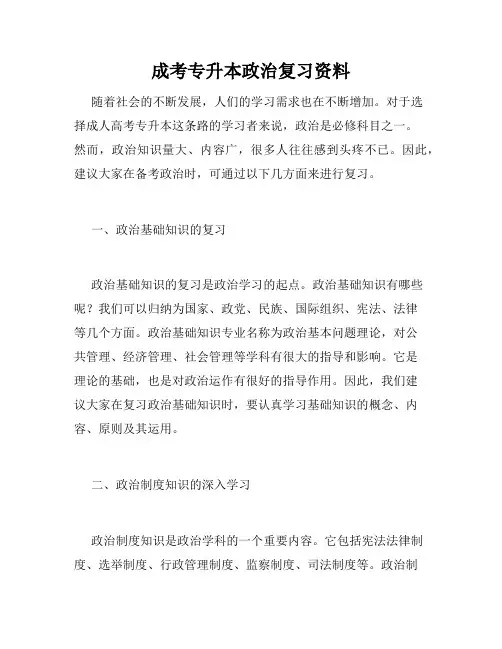 成考专升本政治复习资料

随着社会的不断发展，人们的学习需求也在不断增加。对于选择成人高考专升本这条路的学习者来说，政治是必修科目之一。然而，政治知识量大、内容广，很多人往往感到头疼不已。因此，建议大家在备考政治时，可通过以下几方面来进行复习。

一、政治基础知识的复习

政治基础知识的复习是政治学习的起点。政治基础知识有哪些呢？我们可以归纳为国家、政党、民族、国际组织、宪法、法律等几个方面。政治基础知识专业名称为政治基本问题理论，对公共管理、经济管理、社会管理等学科有很大的指导和影响。它是理论的基础，也是对政治运作有很好的指导作用。因此，我们建议大家在复习政治基础知识时，要认真学习基础知识的概念、内容、原则及其运用。

二、政治制度知识的深入学习

政治制度知识是政治学科的一个重要内容。它包括宪法法律制度、选举制度、行政管理制度、监察制度、司法制度等。政治制